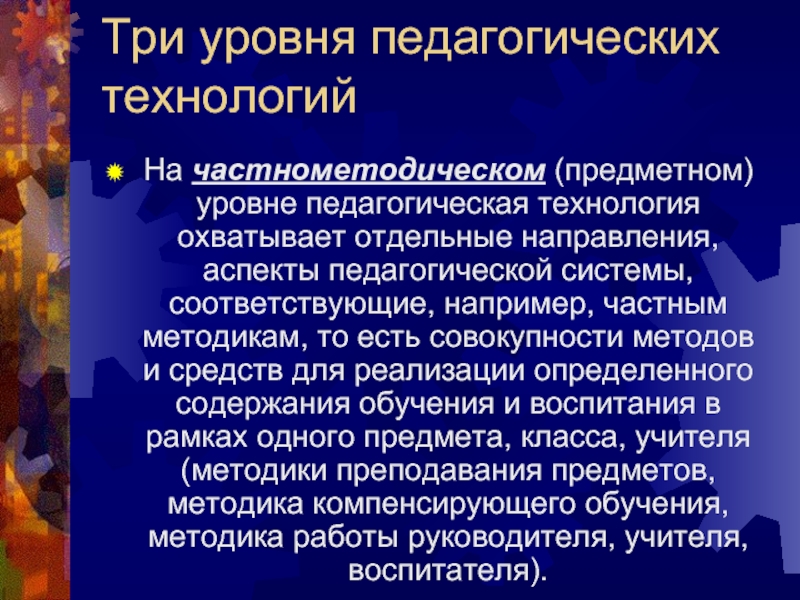 Три уровня педагогических технологий

На частнометодическом (предметном) уровне педагогическая технология охватывает отдельные направления, аспекты педагогической системы, соответствующие, например, частным методикам, то есть совокупности методов и средств для реализации определенного содержания обучения и воспитания в рамках одного предмета, класса, учителя (методики преподавания предметов, методика компенсирующего обучения, методика работы руководителя, учителя, воспитателя).